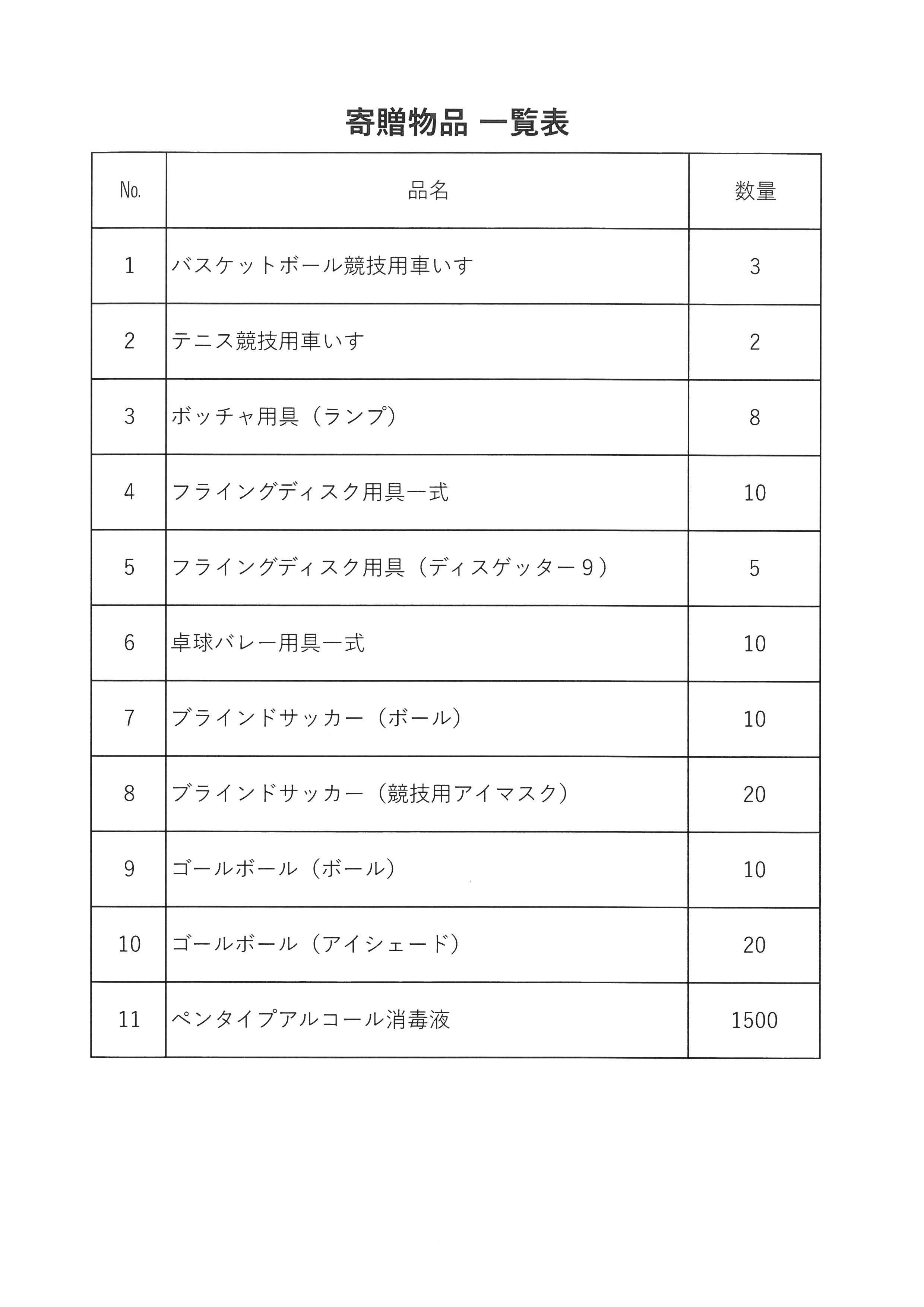 寄贈物品 一覧表

| No. | 品名 | 数量 |
|---|---|---|
| 1 | バスケットボール競技用車いす | 3 |
| 2 | テニス競技用車いす | 2 |
| 3 | ボッチャ用具（ランプ） | 8 |
| 4 | フライングディスク用具一式 | 10 |
| 5 | フライングディスク用具（ディスゲッター９） | 5 |
| 6 | 卓球バレー用具一式 | 10 |
| 7 | ブラインドサッカー（ボール） | 10 |
| 8 | ブラインドサッカー（競技用アイマスク） | 20 |
| 9 | ゴールボール（ボール） | 10 |
| 10 | ゴールボール（アイシェード） | 20 |
| 11 | ペンタイプアルコール消毒液 | 1500 |